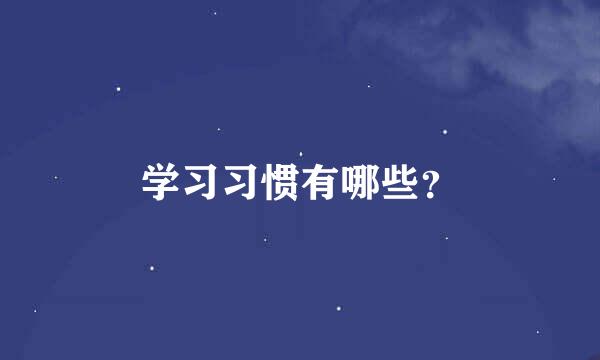 学习习惯有哪些?